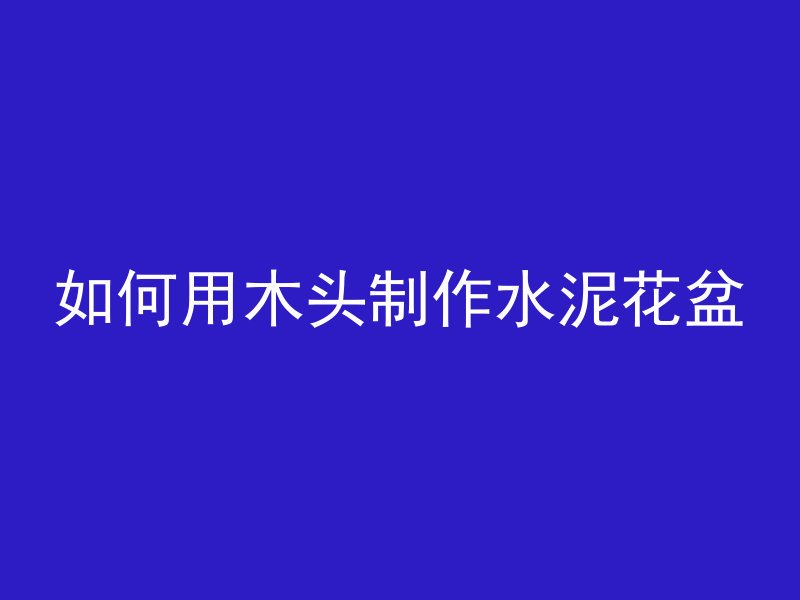 如何用木头制作水泥花盆